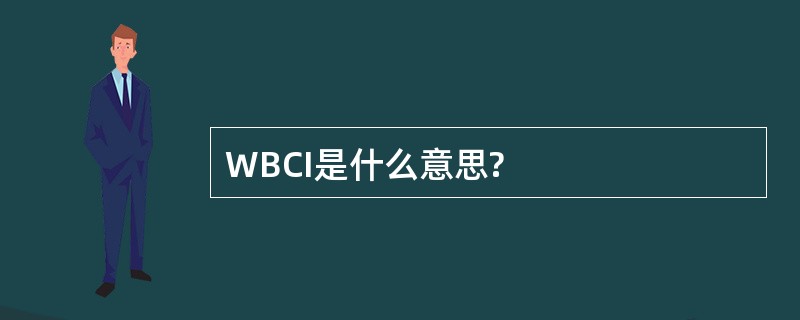 WBCI是什么意思?